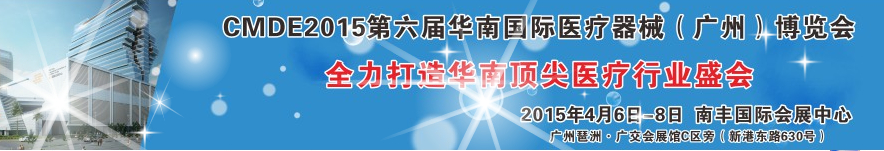 CMDE2015第六届华南国际医疗器械（广州）博览会

全力打造华南顶尖医疗行业盛会

2015年4月6日–8日 南丰国际会展中心

广州琶洲·广交会展馆C区旁（新港东路630号）